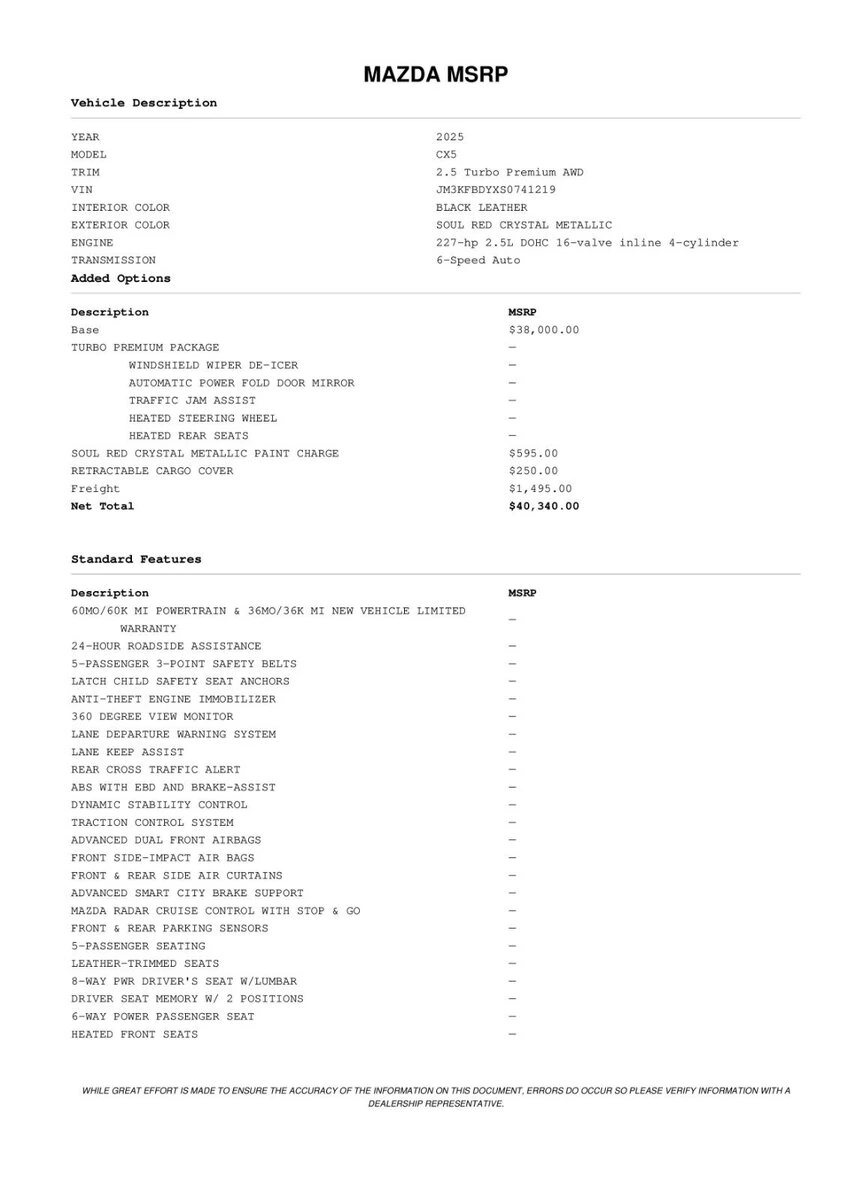 MAZDA MSRP

Vehicle Description

| | |
|---|---|
| YEAR | 2025 |
| MODEL | CX5 |
| TRIM | 2.5 Turbo Premium AWD |
| VIN | JM3KFBDYXS0741219 |
| INTERIOR COLOR | BLACK LEATHER |
| EXTERIOR COLOR | SOUL RED CRYSTAL METALLIC |
| ENGINE | 227-hp 2.5L DOHC 16-valve inline 4-cylinder |
| TRANSMISSION | 6-Speed Auto |

Added Options

| Description | MSRP |
|---|---|
| Base | $38,000.00 |
| TURBO PREMIUM PACKAGE | — |
| WINDSHIELD WIPER DE-ICER | — |
| AUTOMATIC POWER FOLD DOOR MIRROR | — |
| TRAFFIC JAM ASSIST | — |
| HEATED STEERING WHEEL | — |
| HEATED REAR SEATS | — |
| SOUL RED CRYSTAL METALLIC PAINT CHARGE | $595.00 |
| RETRACTABLE CARGO COVER | $250.00 |
| Freight | $1,495.00 |
| Net Total | $40,340.00 |

Standard Features

| Description | MSRP |
|---|---|
| 60MO/60K MI POWERTRAIN & 36MO/36K MI NEW VEHICLE LIMITED WARRANTY | — |
| 24-HOUR ROADSIDE ASSISTANCE | — |
| 5-PASSENGER 3-POINT SAFETY BELTS | — |
| LATCH CHILD SAFETY SEAT ANCHORS | — |
| ANTI-THEFT ENGINE IMMOBILIZER | — |
| 360 DEGREE VIEW MONITOR | — |
| LANE DEPARTURE WARNING SYSTEM | — |
| LANE KEEP ASSIST | — |
| REAR CROSS TRAFFIC ALERT | — |
| ABS WITH EBD AND BRAKE-ASSIST | — |
| DYNAMIC STABILITY CONTROL | — |
| TRACTION CONTROL SYSTEM | — |
| ADVANCED DUAL FRONT AIRBAGS | — |
| FRONT SIDE-IMPACT AIR BAGS | — |
| FRONT & REAR SIDE AIR CURTAINS | — |
| ADVANCED SMART CITY BRAKE SUPPORT | — |
| MAZDA RADAR CRUISE CONTROL WITH STOP & GO | — |
| FRONT & REAR PARKING SENSORS | — |
| 5-PASSENGER SEATING | — |
| LEATHER-TRIMMED SEATS | — |
| 8-WAY PWR DRIVER'S SEAT W/LUMBAR | — |
| DRIVER SEAT MEMORY W/ 2 POSITIONS | — |
| 6-WAY POWER PASSENGER SEAT | — |
| HEATED FRONT SEATS | — |

WHILE GREAT EFFORT IS MADE TO ENSURE THE ACCURACY OF THE INFORMATION ON THIS DOCUMENT, ERRORS DO OCCUR SO PLEASE VERIFY INFORMATION WITH A DEALERSHIP REPRESENTATIVE.